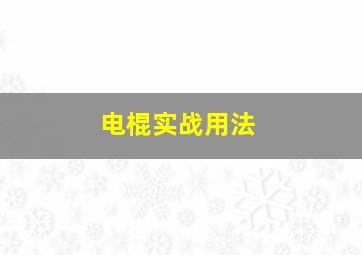 电棍实战用法